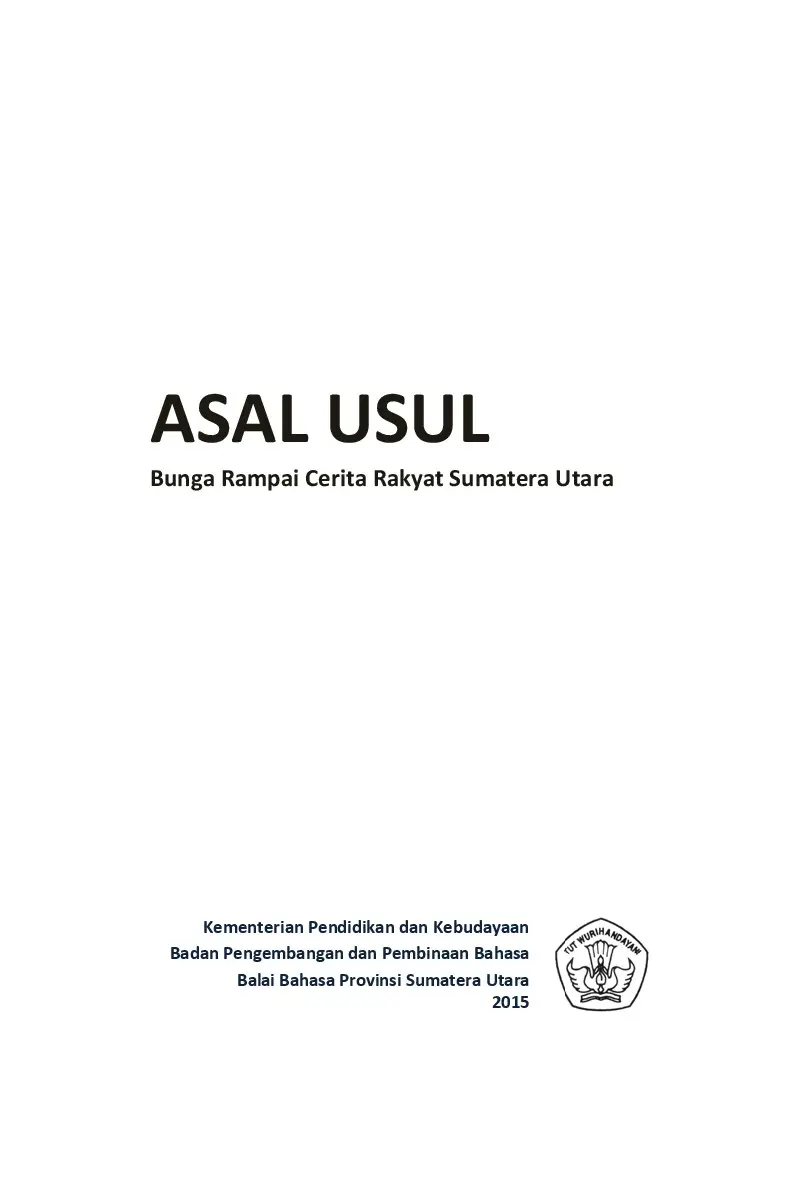 ASAL USUL

Bunga Rampai Cerita Rakyat Sumatera Utara

Kementerian Pendidikan dan Kebudayaan
Badan Pengembangan dan Pembinaan Bahasa
Balai Bahasa Provinsi Sumatera Utara
2015

TUT WURI HANDAYANI